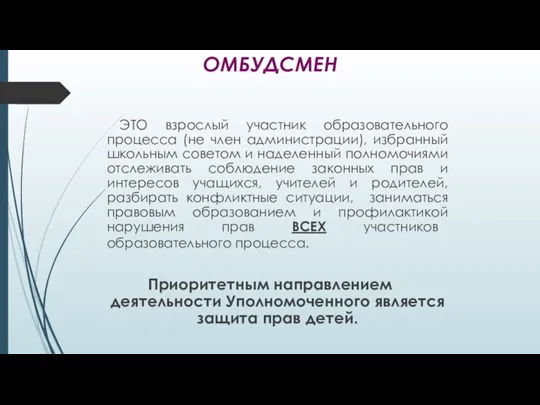 ОМБУДСМЕН

ЭТО взрослый участник образовательного процесса (не член администрации), избранный школьным советом и наделенный полномочиями отслеживать соблюдение законных прав и интересов учащихся, учителей и родителей, разбирать конфликтные ситуации, заниматься правовым образованием и профилактикой нарушения прав ВСЕХ участников образовательного процесса.

Приоритетным направлением деятельности Уполномоченного является защита прав детей.